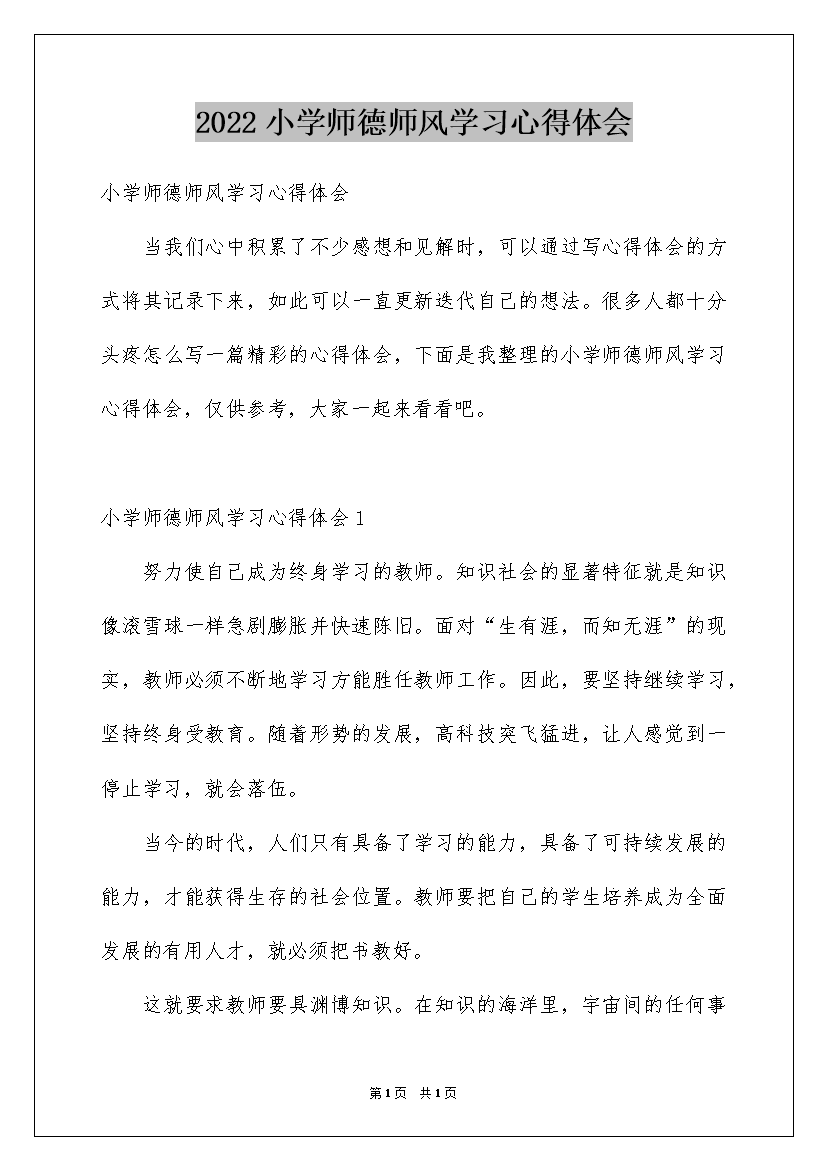 2022小学师德师风学习心得体会

小学师德师风学习心得体会

当我们心中积累了不少感想和见解时，可以通过写心得体会的方式将其记录下来，如此可以一直更新迭代自己的想法。很多人都十分头疼怎么写一篇精彩的心得体会，下面是我整理的小学师德师风学习心得体会，仅供参考，大家一起来看看吧。

小学师德师风学习心得体会1

努力使自己成为终身学习的教师。知识社会的显著特征就是知识像滚雪球一样急剧膨胀并快速陈旧。面对“生有涯，而知无涯”的现实，教师必须不断地学习方能胜任教师工作。因此，要坚持继续学习，坚持终身受教育。随着形势的发展，高科技突飞猛进，让人感觉到一停止学习，就会落伍。

当今的时代，人们只有具备了学习的能力，具备了可持续发展的能力，才能获得生存的社会位置。教师要把自己的学生培养成为全面发展的有用人才，就必须把书教好。

这就要求教师要具渊博知识。在知识的海洋里，宇宙间的任何事

第1页 共1页